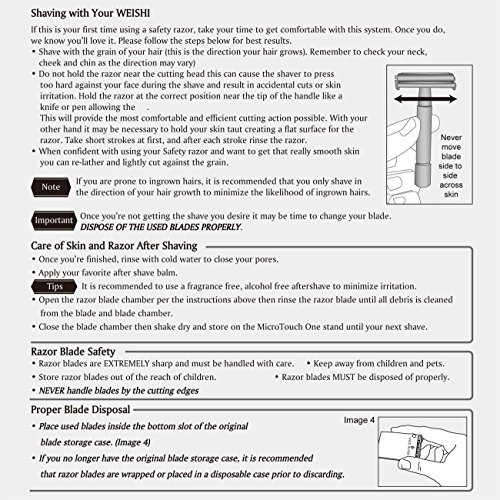 Shaving with Your WEISHI

If this is your first time using a safety razor, take your time to get comfortable with this system. Once you do, we know you'll love it. Please follow the steps below for best results.

• Shave with the grain of your hair (this is the direction your hair grows). Remember to check your neck, cheek and chin as the direction may vary)
• Do not hold the razor near the cutting head this can cause the shaver to press too hard against your face during the shave and result in accidental cuts or skin irritation. Hold the razor at the correct position near the tip of the handle like a knife or pen allowing the .
This will provide the most comfortable and efficient cutting action possible. With your other hand it may be necessary to hold your skin taut creating a flat surface for the razor. Take short strokes at first, and after each stroke rinse the razor.
• When confident with using your Safety razor and want to get that really smooth skin you can re-lather and lightly cut against the grain.

Never move blade side to side across skin

Note If you are prone to ingrown hairs, it is recommended that you only shave in the direction of your hair growth to minimize the likelihood of ingrown hairs.

Important Once you're not getting the shave you desire it may be time to change your blade. DISPOSE OF THE USED BLADES PROPERLY.

Care of Skin and Razor After Shaving
• Once you're finished, rinse with cold water to close your pores.
• Apply your favorite after shave balm.
Tips It is recommended to use a fragrance free, alcohol free aftershave to minimize irritation.
• Open the razor blade chamber per the instructions above then rinse the razor blade until all debris is cleaned from the blade and blade chamber.
• Close the blade chamber then shake dry and store on the MicroTouch One stand until your next shave.

Razor Blade Safety
• Razor blades are EXTREMELY sharp and must be handled with care. • Keep away from children and pets.
• Store razor blades out of the reach of children. • Razor blades MUST be disposed of properly.
• NEVER handle blades by the cutting edges

Proper Blade Disposal
• Place used blades inside the bottom slot of the original blade storage case. (Image 4)
• If you no longer have the original blade storage case, it is recommended that razor blades are wrapped or placed in a disposable case prior to discarding.

Image 4